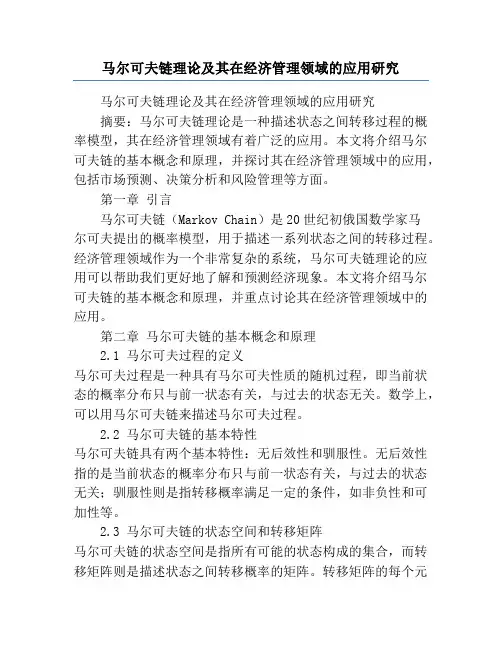 马尔可夫链理论及其在经济管理领域的应用研究

马尔可夫链理论及其在经济管理领域的应用研究

摘要：马尔可夫链理论是一种描述状态之间转移过程的概率模型，其在经济管理领域有着广泛的应用。本文将介绍马尔可夫链的基本概念和原理，并探讨其在经济管理领域中的应用，包括市场预测、决策分析和风险管理等方面。

第一章 引言

马尔可夫链（Markov Chain）是20世纪初俄国数学家马尔可夫提出的概率模型，用于描述一系列状态之间的转移过程。经济管理领域作为一个非常复杂的系统，马尔可夫链理论的应用可以帮助我们更好地了解和预测经济现象。本文将介绍马尔可夫链的基本概念和原理，并重点讨论其在经济管理领域中的应用。

第二章 马尔可夫链的基本概念和原理

2.1 马尔可夫过程的定义

马尔可夫过程是一种具有马尔可夫性质的随机过程，即当前状态的概率分布只与前一状态有关，与过去的状态无关。数学上，可以用马尔可夫链来描述马尔可夫过程。

2.2 马尔可夫链的基本特性

马尔可夫链具有两个基本特性：无后效性和驯服性。无后效性指的是当前状态的概率分布只与前一状态有关，与过去的状态无关；驯服性则是指转移概率满足一定的条件，如非负性和可加性等。

2.3 马尔可夫链的状态空间和转移矩阵

马尔可夫链的状态空间是指所有可能的状态构成的集合，而转移矩阵则是描述状态之间转移概率的矩阵。转移矩阵的每个元